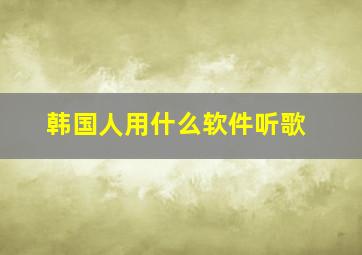 韩国人用什么软件听歌